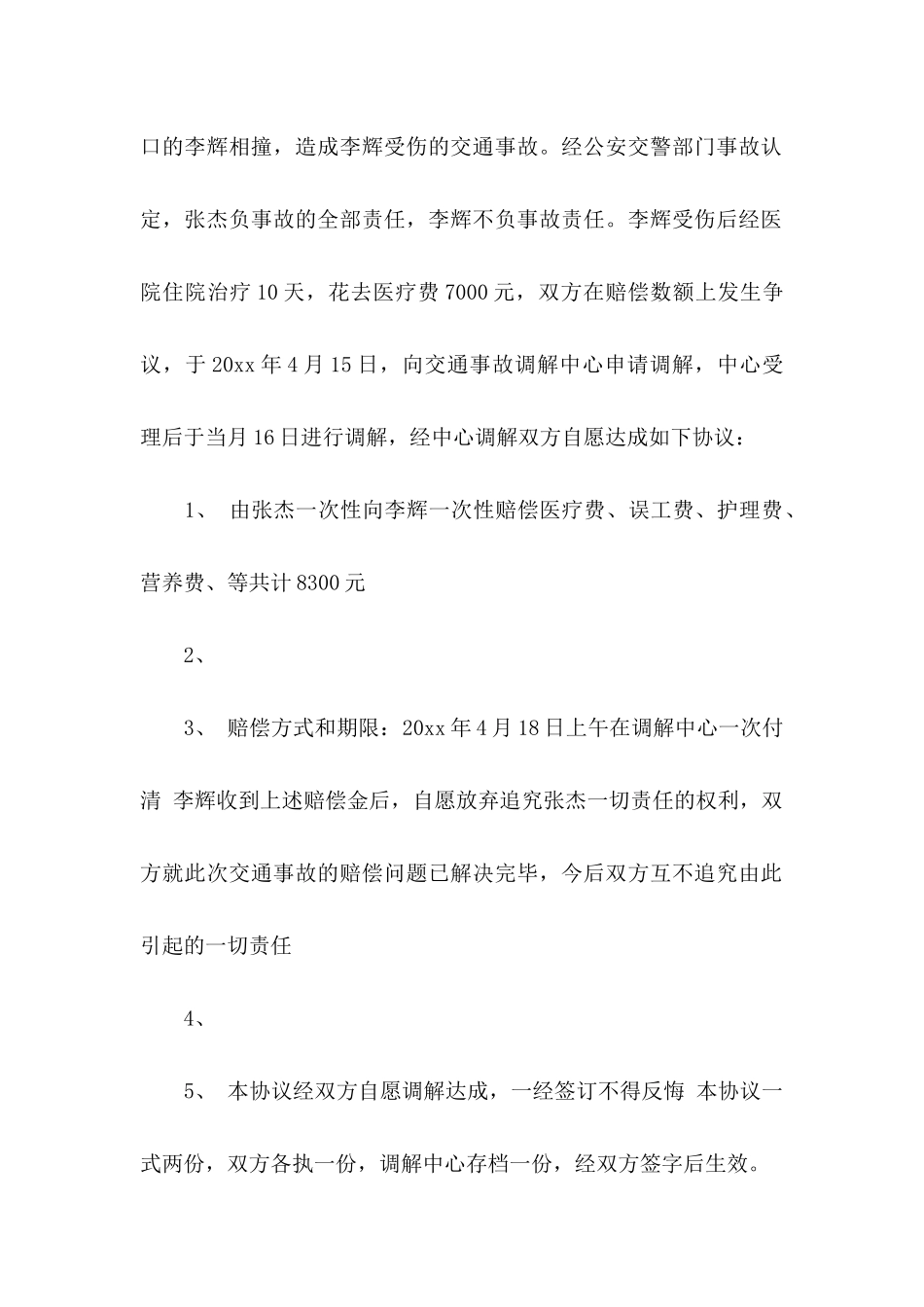 口的李辉相撞，造成李辉受伤的交通事故。经公安交警部门事故认定，张杰负事故的全部责任，李辉不负事故责任。李辉受伤后经医院住院治疗 10 天，花去医疗费 7000 元，双方在赔偿数额上发生争议，于 20xx 年 4 月 15 日，向交通事故调解中心申请调解，中心受理后于当月 16 日进行调解，经中心调解双方自愿达成如下协议：

1、 由张杰一次性向李辉一次性赔偿医疗费、误工费、护理费、营养费、等共计 8300 元

2、

3、 赔偿方式和期限：20xx 年 4 月 18 日上午在调解中心一次付清 李辉收到上述赔偿金后，自愿放弃追究张杰一切责任的权利，双方就此次交通事故的赔偿问题已解决完毕，今后双方互不追究由此引起的一切责任

4、

5、 本协议经双方自愿调解达成，一经签订不得反悔 本协议一式两份，双方各执一份，调解中心存档一份，经双方签字后生效。